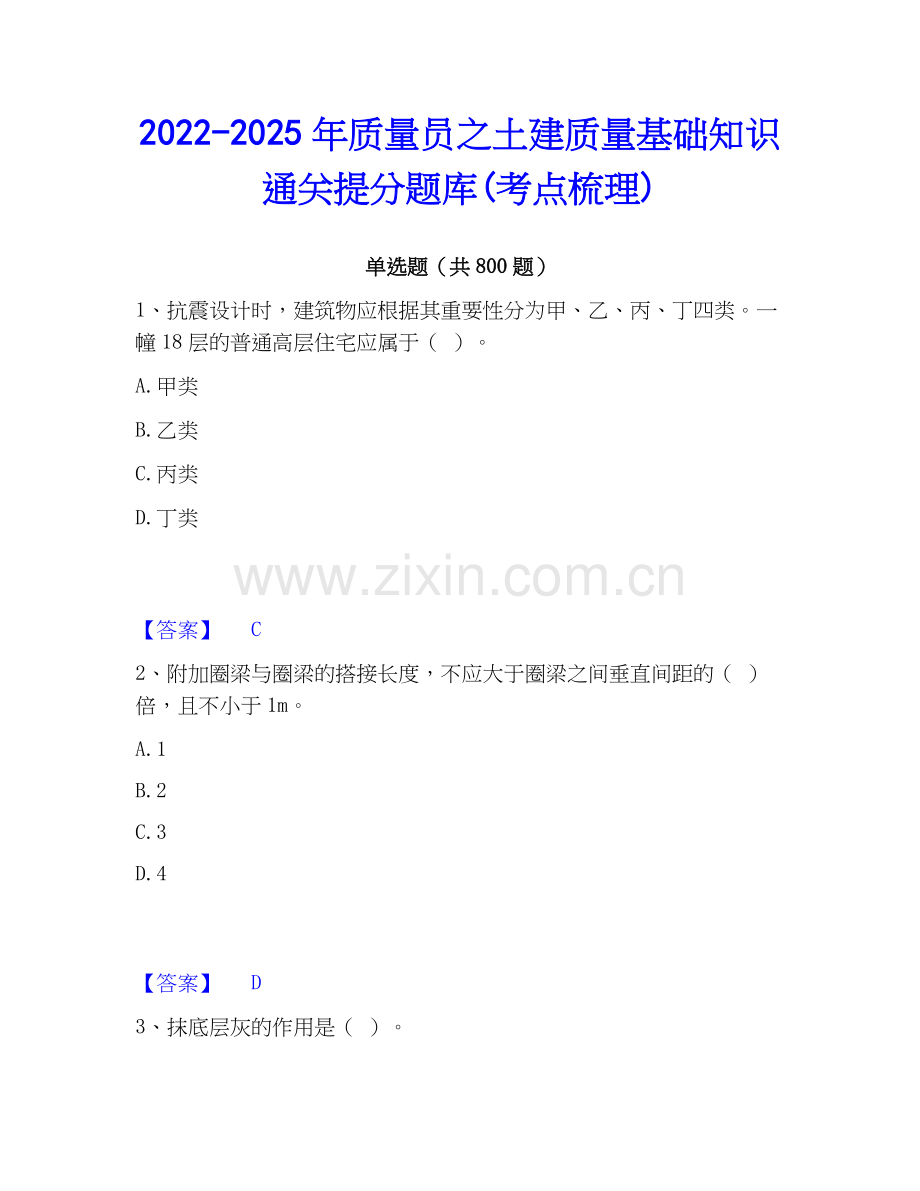 2022-2025年质量员之土建质量基础知识通关提分题库(考点梳理)

单选题（共800题）

1、抗震设计时，建筑物应根据其重要性分为甲、乙、丙、丁四类。一幢18层的普通高层住宅应属于（ ）。

A.甲类

B.乙类

C.丙类

D.丁类

【答案】 C

2、附加圈梁与圈梁的搭接长度，不应大于圈梁之间垂直间距的（ ）倍，且不小于1m。

A.1

B.2

C.3

D.4

【答案】 D

3、抹底层灰的作用是（ ）。

www.zixin.com.cn